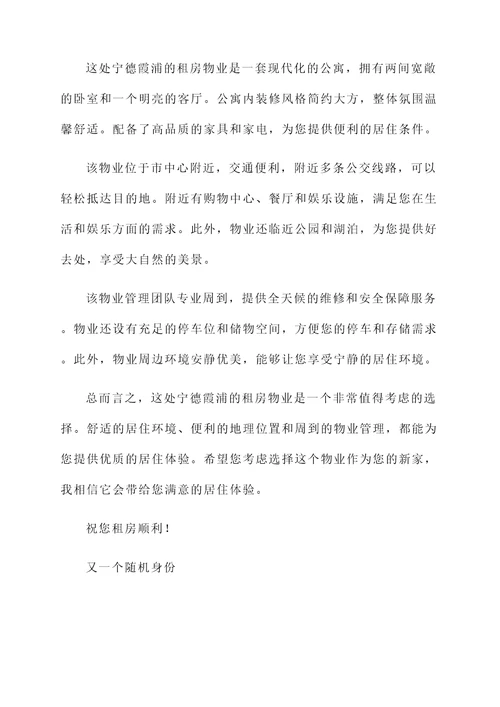 这处宁德霞浦的租房物业是一套现代化的公寓，拥有两间宽敞的卧室和一个明亮的客厅。公寓内装修风格简约大方，整体氛围温馨舒适。配备了高品质的家具和家电，为您提供便利的居住条件。

该物业位于市中心附近，交通便利，附近多条公交线路，可以轻松抵达目的地。附近有购物中心、餐厅和娱乐设施，满足您在生活和娱乐方面的需求。此外，物业还临近公园和湖泊，为您提供好去处，享受大自然的美景。

该物业管理团队专业周到，提供全天候的维修和安全保障服务。物业还设有充足的停车位和储物空间，方便您的停车和存储需求。此外，物业周边环境安静优美，能够让您享受宁静的居住环境。

总而言之，这处宁德霞浦的租房物业是一个非常值得考虑的选择。舒适的居住环境、便利的地理位置和周到的物业管理，都能为您提供优质的居住体验。希望您考虑选择这个物业作为您的新家，我相信它会带给您满意的居住体验。

祝您租房顺利！

又一个随机身份